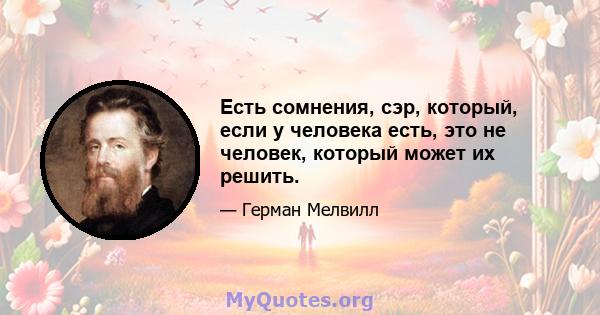 Есть сомнения, сэр, который, если у человека есть, это не человек, который может их решить.

— Герман Мелвилл

MyQuotes.org